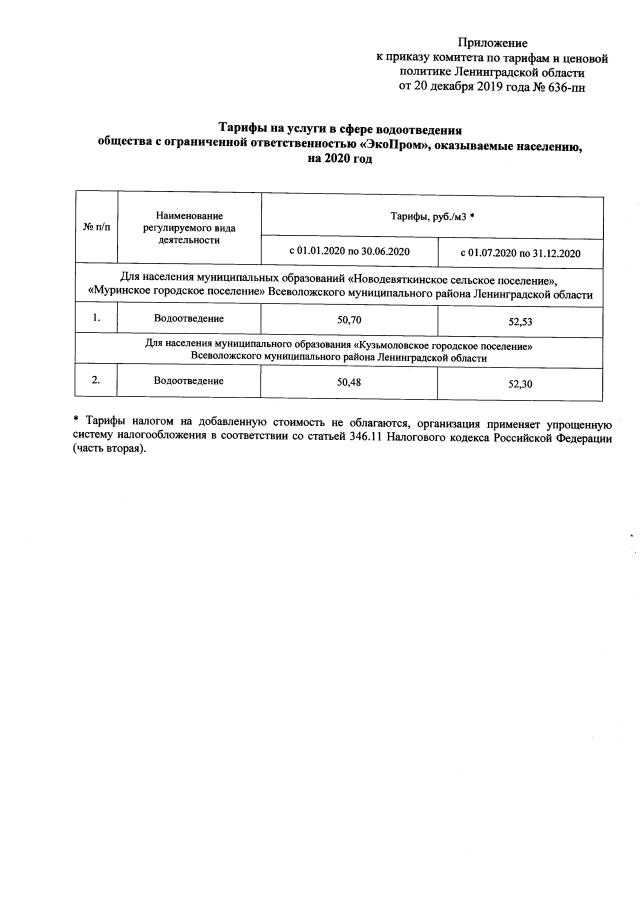 Приложение
к приказу комитета по тарифам и ценовой политике Ленинградской области
от 20 декабря 2019 года № 636-пн

Тарифы на услуги в сфере водоотведения
общества с ограниченной ответственностью «ЭкоПром», оказываемые населению,
на 2020 год

| № п/п | Наименование регулируемого вида деятельности | Тарифы, руб./м3 * | |
|---|---|---|---|
| | | с 01.01.2020 по 30.06.2020 | с 01.07.2020 по 31.12.2020 |
| Для населения муниципальных образований «Новодевяткинское сельское поселение», «Муринское городское поселение» Всеволожского муниципального района Ленинградской области | | | |
| 1. | Водоотведение | 50,70 | 52,53 |
| Для населения муниципального образования «Кузьмоловское городское поселение» Всеволожского муниципального района Ленинградской области | | | |
| 2. | Водоотведение | 50,48 | 52,30 |

* Тарифы налогом на добавленную стоимость не облагаются, организация применяет упрощенную систему налогообложения в соответствии со статьей 346.11 Налогового кодекса Российской Федерации (часть вторая).